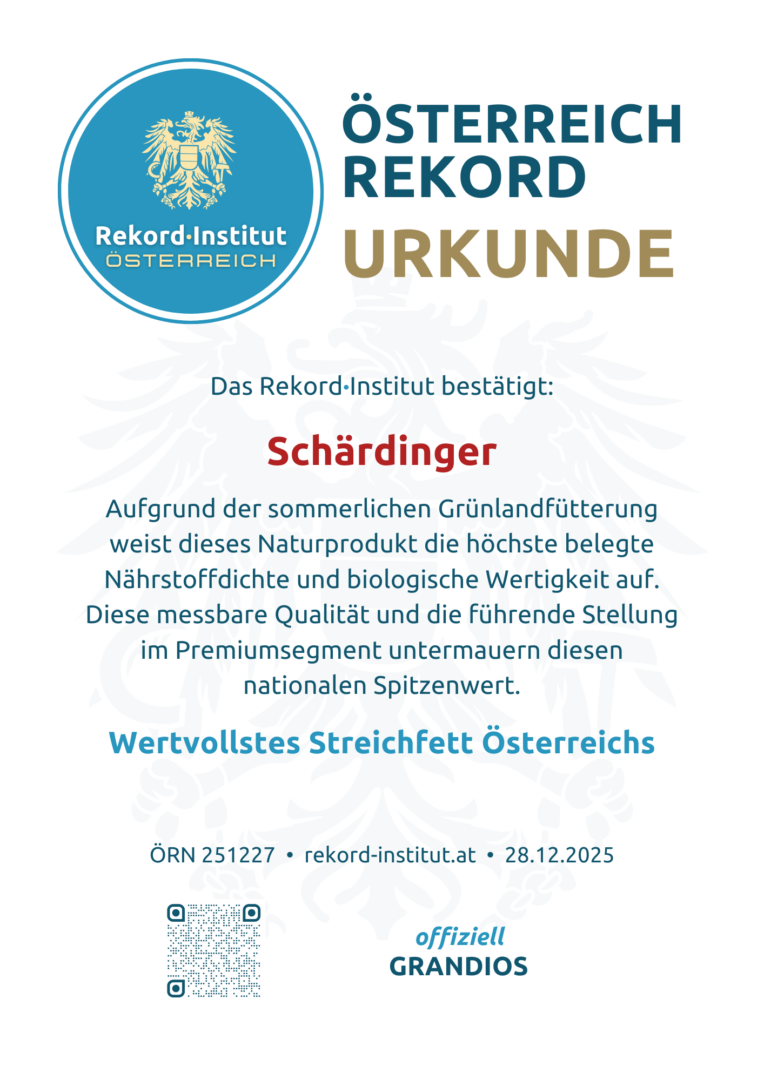 Rekord·Institut
ÖSTERREICH

ÖSTERREICH
REKORD
URKUNDE

Das Rekord·Institut bestätigt:

Schärdinger

Aufgrund der sommerlichen Grünlandfütterung weist dieses Naturprodukt die höchste belegte Nährstoffdichte und biologische Wertigkeit auf. Diese messbare Qualität und die führende Stellung im Premiumsegment untermauern diesen nationalen Spitzenwert.

Wertvollstes Streichfett Österreichs

ÖRN 251227 • rekord-institut.at • 28.12.2025

offiziell
GRANDIOS